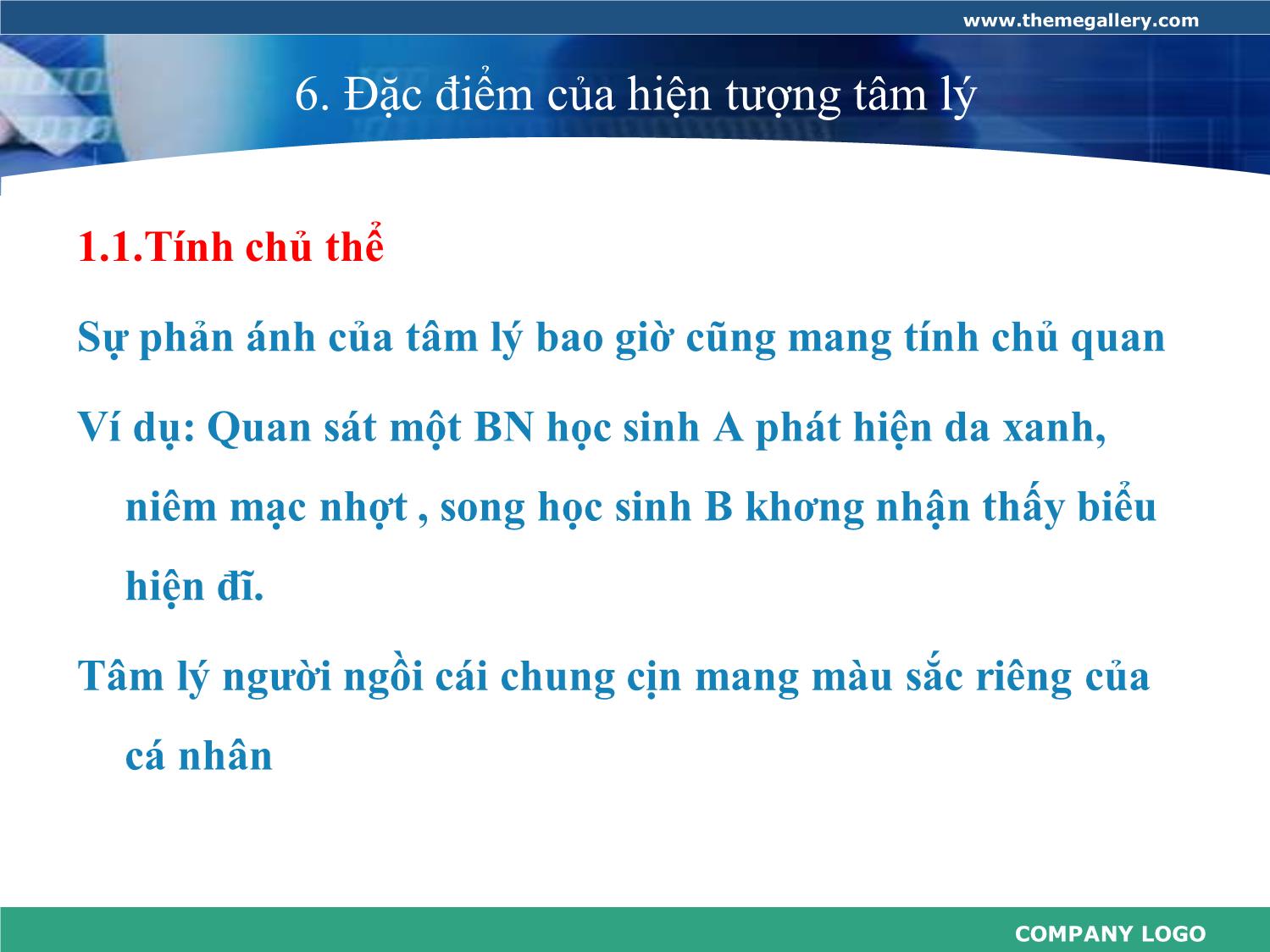 www.themegallery.com

6. Đặc điểm của hiện tượng tâm lý

1.1.Tính chủ thể

Sự phản ánh của tâm lý bao giờ cũng mang tính chủ quan

Ví dụ: Quan sát một BN học sinh A phát hiện da xanh, niêm mạc nhợt , song học sinh B khơng nhận thấy biểu hiện đĩ.

Tâm lý người ngồi cái chung cịn mang màu sắc riêng của cá nhân

COMPANY LOGO